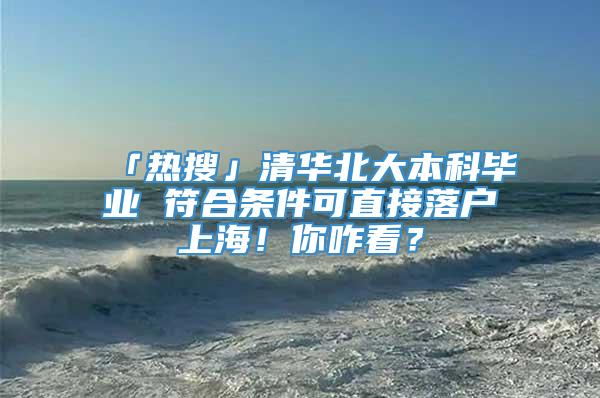 「热搜」清华北大本科毕业 符合条件可直接落户上海！你咋看？